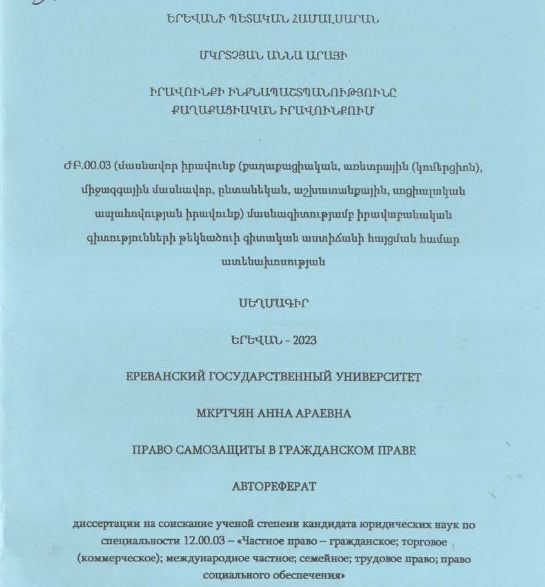 ԵՐԵՎԱՆԻ ՊԵՏԱԿԱՆ ՀԱՄԱԼՍԱՐԱՆ

ՄԿՐՏՉՅԱՆ ԱՆՆԱ ԱՐԱՅԻ

ԻՐԱՎՈՒՆՔԻ ԻՆՔՆԱՊԱՇՏՊԱՆՈՒԹՅՈՒՆԸ ՔԱՂԱՔԱՑԻԱԿԱՆ ԻՐԱՎՈՒՆՔՈՒՄ

ԺԲ.00.03 (մասնավոր իրավունք (քաղաքացիական, առևտրային (կոմերցիոն), միջազգային մասնավոր, ընտանեկան, աշխատանքային, սոցիալական ապահովության իրավունք) մասնագիտությամբ իրավաբանական գիտությունների թեկնածուի գիտական աստիճանի հայցման համար ատենախոսության

ՍԵՂՄԱԳԻՐ

ԵՐԵՎԱՆ - 2023

ЕРЕВАНСКИЙ ГОСУДАРСТВЕННЫЙ УНИВЕРСИТЕТ

МКРТЧЯН АННА АРАЕВНА

ПРАВО САМОЗАЩИТЫ В ГРАЖДАНСКОМ ПРАВЕ

АВТОРЕФЕРАТ

диссертации на соискание ученой степени кандидата юридических наук по специальности 12.00.03 – «Частное право – гражданское; торговое (коммерческое); международное частное; семейное; трудовое право; право социального обеспечения»